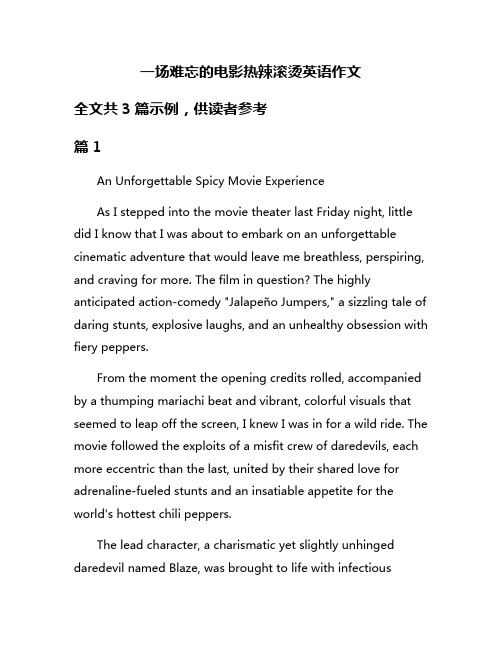 一场难忘的电影热辣滚烫英语作文

全文共 3 篇示例，供读者参考

篇 1

An Unforgettable Spicy Movie Experience

As I stepped into the movie theater last Friday night, little did I know that I was about to embark on an unforgettable cinematic adventure that would leave me breathless, perspiring, and craving for more. The film in question? The highly anticipated action-comedy "Jalapeño Jumpers," a sizzling tale of daring stunts, explosive laughs, and an unhealthy obsession with fiery peppers.

From the moment the opening credits rolled, accompanied by a thumping mariachi beat and vibrant, colorful visuals that seemed to leap off the screen, I knew I was in for a wild ride. The movie followed the exploits of a misfit crew of daredevils, each more eccentric than the last, united by their shared love for adrenaline-fueled stunts and an insatiable appetite for the world's hottest chili peppers.

The lead character, a charismatic yet slightly unhinged daredevil named Blaze, was brought to life with infectious